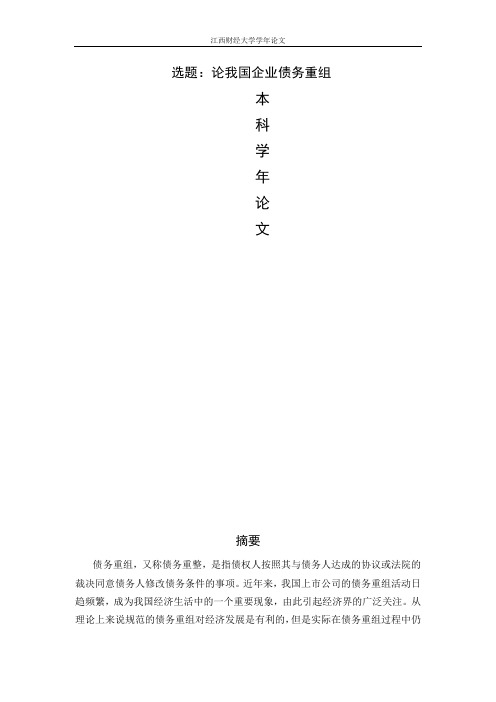 江西财经大学学年论文

选题：论我国企业债务重组

本
科
学
年
论
文

摘要

债务重组，又称债务重整，是指债权人按照其与债务人达成的协议或法院的裁决同意债务人修改债务条件的事项。近年来，我国上市公司的债务重组活动日趋频繁，成为我国经济生活中的一个重要现象，由此引起经济界的广泛关注。从理论上来说规范的债务重组对经济发展是有利的，但是实际在债务重组过程中仍